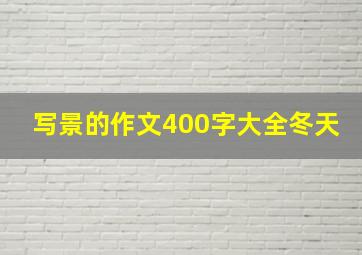 写景的作文400字大全冬天